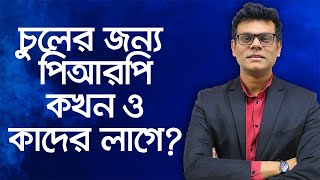 চুলের জন্য পিআরপি কখন ও কাদের লাগে?